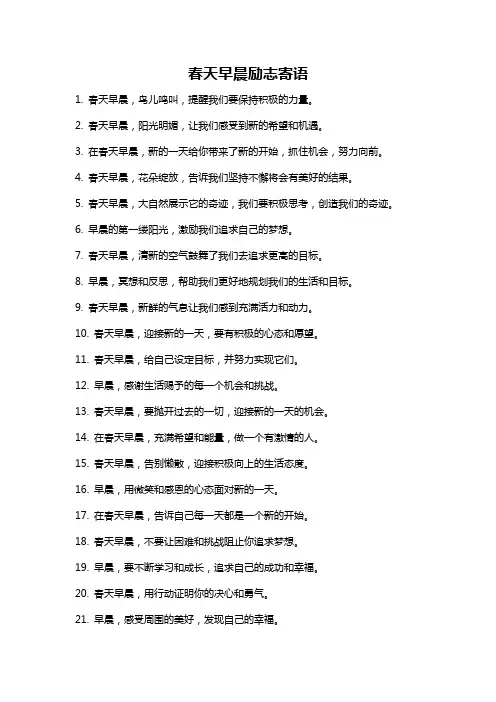 春天早晨励志寄语

1. 春天早晨，鸟儿鸣叫，提醒我们要保持积极的力量。

2. 春天早晨，阳光明媚，让我们感受到新的希望和机遇。

3. 在春天早晨，新的一天给你带来了新的开始，抓住机会，努力向前。

4. 春天早晨，花朵绽放，告诉我们坚持不懈将会有美好的结果。

5. 春天早晨，大自然展示它的奇迹，我们要积极思考，创造我们的奇迹。

6. 早晨的第一缕阳光，激励我们追求自己的梦想。

7. 春天早晨，清新的空气鼓舞了我们去追求更高的目标。

8. 早晨，冥想和反思，帮助我们更好地规划我们的生活和目标。

9. 春天早晨，新鲜的气息让我们感到充满活力和动力。

10. 春天早晨，迎接新的一天，要有积极的心态和愿望。

11. 春天早晨，给自己设定目标，并努力实现它们。

12. 早晨，感谢生活赐予的每一个机会和挑战。

13. 春天早晨，要抛开过去的一切，迎接新的一天的机会。

14. 在春天早晨，充满希望和能量，做一个有激情的人。

15. 春天早晨，告别懒散，迎接积极向上的生活态度。

16. 早晨，用微笑和感恩的心态面对新的一天。

17. 在春天早晨，告诉自己每一天都是一个新的开始。

18. 春天早晨，不要让困难和挑战阻止你追求梦想。

19. 早晨，要不断学习和成长，追求自己的成功和幸福。

20. 春天早晨，用行动证明你的决心和勇气。

21. 早晨，感受周围的美好，发现自己的幸福。